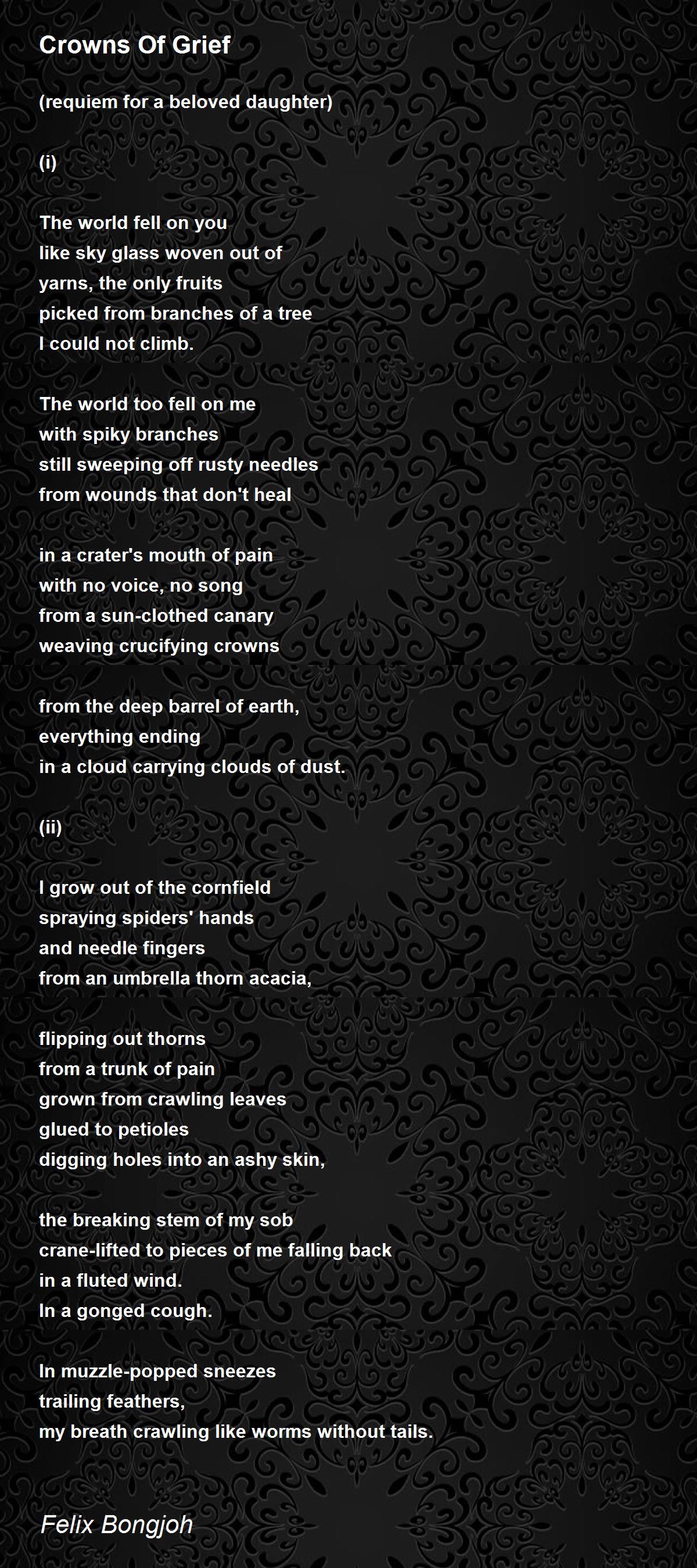 Crowns Of Grief

(requiem for a beloved daughter)

(i)

The world fell on you
like sky glass woven out of
yarns, the only fruits
picked from branches of a tree
I could not climb.

The world too fell on me
with spiky branches
still sweeping off rusty needles
from wounds that don't heal

in a crater's mouth of pain
with no voice, no song
from a sun-clothed canary
weaving crucifying crowns

from the deep barrel of earth,
everything ending
in a cloud carrying clouds of dust.

(ii)

I grow out of the cornfield
spraying spiders' hands
and needle fingers
from an umbrella thorn acacia,

flipping out thorns
from a trunk of pain
grown from crawling leaves
glued to petioles
digging holes into an ashy skin,

the breaking stem of my sob
crane-lifted to pieces of me falling back
in a fluted wind.
In a gonged cough.

In muzzle-popped sneezes
trailing feathers,
my breath crawling like worms without tails.

Felix Bongjoh